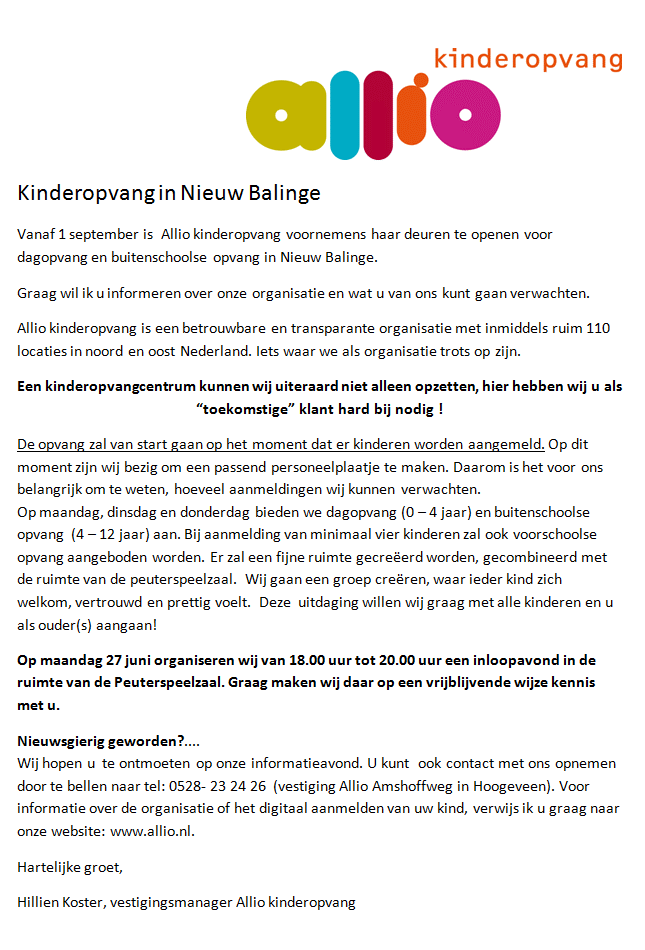 kinderopvang
allio

Kinderopvang in Nieuw Balinge

Vanaf 1 september is Allio kinderopvang voornemens haar deuren te openen voor dagopvang en buitenschoolse opvang in Nieuw Balinge.

Graag wil ik u informeren over onze organisatie en wat u van ons kunt gaan verwachten.

Allio kinderopvang is een betrouwbare en transparante organisatie met inmiddels ruim 110 locaties in noord en oost Nederland. Iets waar we als organisatie trots op zijn.

Een kinderopvangcentrum kunnen wij uiteraard niet alleen opzetten, hier hebben wij u als "toekomstige" klant hard bij nodig !

De opvang zal van start gaan op het moment dat er kinderen worden aangemeld. Op dit moment zijn wij bezig om een passend personeelplaatje te maken. Daarom is het voor ons belangrijk om te weten, hoeveel aanmeldingen wij kunnen verwachten.
Op maandag, dinsdag en donderdag bieden we dagopvang (0 – 4 jaar) en buitenschoolse opvang (4 – 12 jaar) aan. Bij aanmelding van minimaal vier kinderen zal ook voorschoolse opvang aangeboden worden. Er zal een fijne ruimte gecreëerd worden, gecombineerd met de ruimte van de peuterspeelzaal. Wij gaan een groep creëren, waar ieder kind zich welkom, vertrouwd en prettig voelt. Deze uitdaging willen wij graag met alle kinderen en u als ouder(s) aangaan!

Op maandag 27 juni organiseren wij van 18.00 uur tot 20.00 uur een inloopavond in de ruimte van de Peuterspeelzaal. Graag maken wij daar op een vrijblijvende wijze kennis met u.

Nieuwsgierig geworden?....
Wij hopen u te ontmoeten op onze informatieavond. U kunt ook contact met ons opnemen door te bellen naar tel: 0528- 23 24 26 (vestiging Allio Amshoffweg in Hoogeveen). Voor informatie over de organisatie of het digitaal aanmelden van uw kind, verwijs ik u graag naar onze website: www.allio.nl.

Hartelijke groet,

Hillien Koster, vestigingsmanager Allio kinderopvang